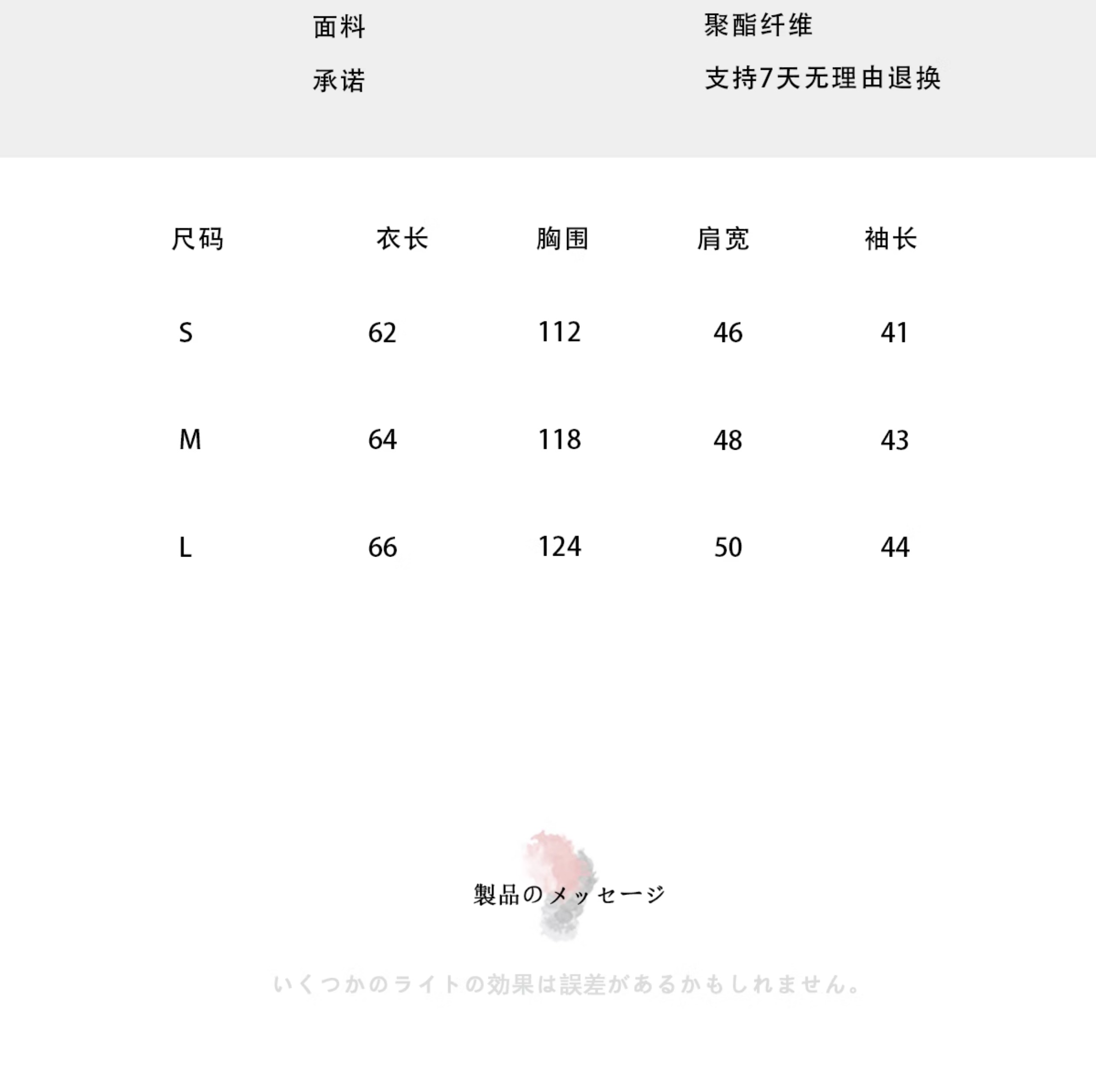 | 面料 | 聚酯纤维 |
|---|---|
| 承诺 | 支持7天无理由退换 |

| 尺码 | 衣长 | 胸围 | 肩宽 | 袖长 |
|---|---|---|---|---|
| S | 62 | 112 | 46 | 41 |
| M | 64 | 118 | 48 | 43 |
| L | 66 | 124 | 50 | 44 |

製品のメッセージ

いくつかのライトの効果は誤差があるかもしれません。